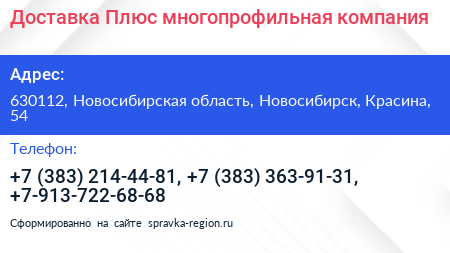 Доставка Плюс многопрофильная компания

Адрес:

630112, Новосибирская область, Новосибирск, Красина, 54

Телефон:

+7 (383) 214-44-81, +7 (383) 363-91-31, +7-913-722-68-68

Сформированно на сайте spravka-region.ru